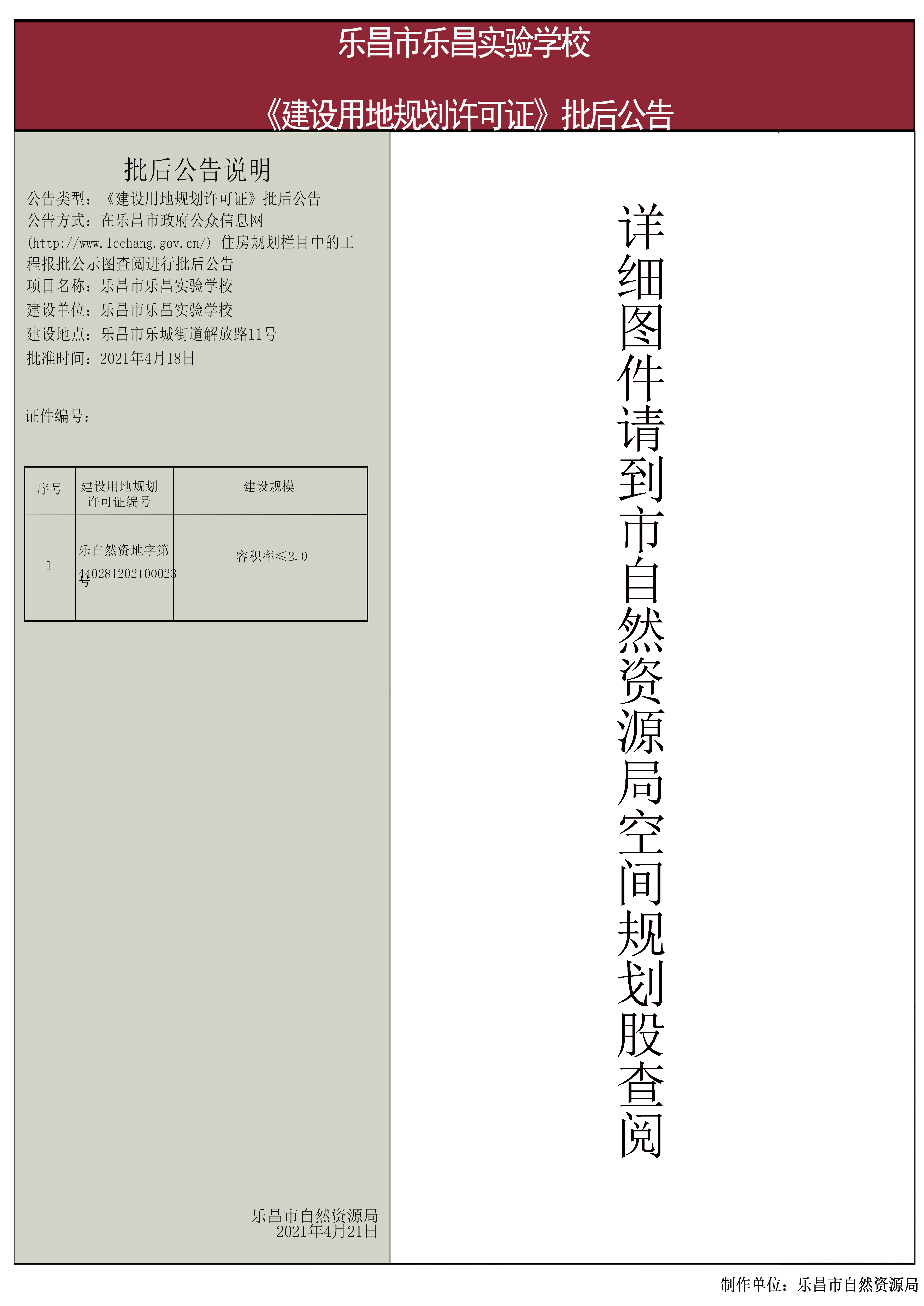 乐昌市乐昌实验学校

《建设用地规划许可证》批后公告

批后公告说明

公告类型：《建设用地规划许可证》批后公告

公告方式：在乐昌市政府公众信息网(http://www.lechang.gov.cn/)住房规划栏目中的工程报批公示图查阅进行批后公告

项目名称：乐昌市乐昌实验学校

建设单位：乐昌市乐昌实验学校

建设地点：乐昌市乐城街道解放路11号

批准时间：2021年4月18日

证件编号：

| 序号 | 建设用地规划许可证编号 | 建设规模 |
|---|---|---|
| 1 | 乐自然资地字第440281202100023号 | 容积率≤2.0 |

乐昌市自然资源局
2021年4月21日

详细图件请到市自然资源局空间规划股查阅

制作单位：乐昌市自然资源局